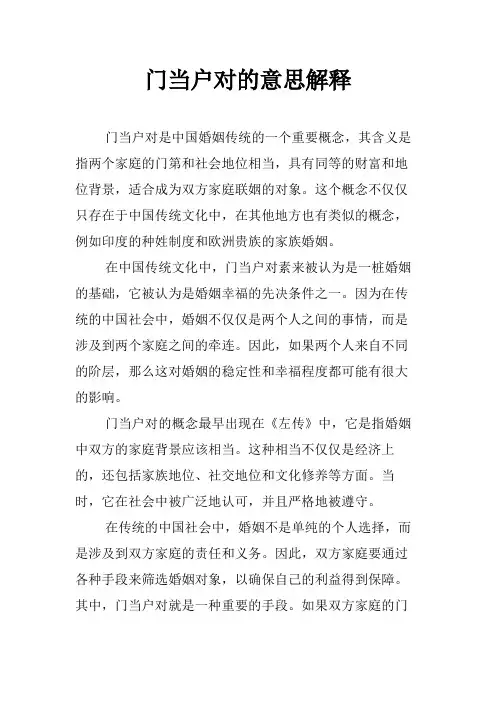 门当户对的意思解释

门当户对是中国婚姻传统的一个重要概念，其含义是指两个家庭的门第和社会地位相当，具有同等的财富和地位背景，适合成为双方家庭联姻的对象。这个概念不仅仅只存在于中国传统文化中，在其他地方也有类似的概念，例如印度的种姓制度和欧洲贵族的家族婚姻。

在中国传统文化中，门当户对素来被认为是一桩婚姻的基础，它被认为是婚姻幸福的先决条件之一。因为在传统的中国社会中，婚姻不仅仅是两个人之间的事情，而是涉及到两个家庭之间的牵连。因此，如果两个人来自不同的阶层，那么这对婚姻的稳定性和幸福程度都可能有很大的影响。

门当户对的概念最早出现在《左传》中，它是指婚姻中双方的家庭背景应该相当。这种相当不仅仅是经济上的，还包括家族地位、社交地位和文化修养等方面。当时，它在社会中被广泛地认可，并且严格地被遵守。

在传统的中国社会中，婚姻不是单纯的个人选择，而是涉及到双方家庭的责任和义务。因此，双方家庭要通过各种手段来筛选婚姻对象，以确保自己的利益得到保障。其中，门当户对就是一种重要的手段。如果双方家庭的门